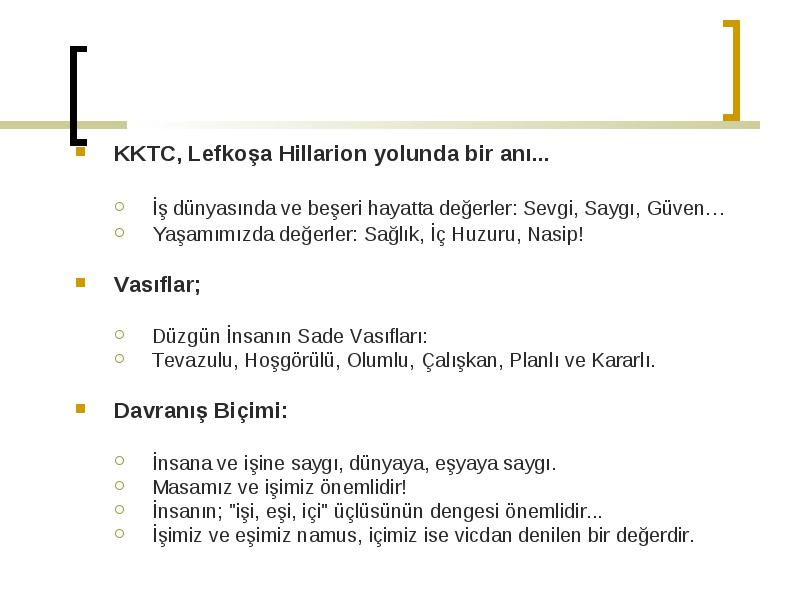 KKTC, Lefkoşa Hillarion yolunda bir anı...

İş dünyasında ve beşeri hayatta değerler: Sevgi, Saygı, Güven…
Yaşamımızda değerler: Sağlık, İç Huzuru, Nasip!

Vasıflar;

Düzgün İnsanın Sade Vasıfları:
Tevazulu, Hoşgörülü, Olumlu, Çalışkan, Planlı ve Kararlı.

Davranış Biçimi:

İnsana ve işine saygı, dünyaya, eşyaya saygı.
Masamız ve işimiz önemlidir!
İnsanın; "işi, eşi, içi" üçlüsünün dengesi önemlidir...
İşimiz ve eşimiz namus, içimiz ise vicdan denilen bir değerdir.